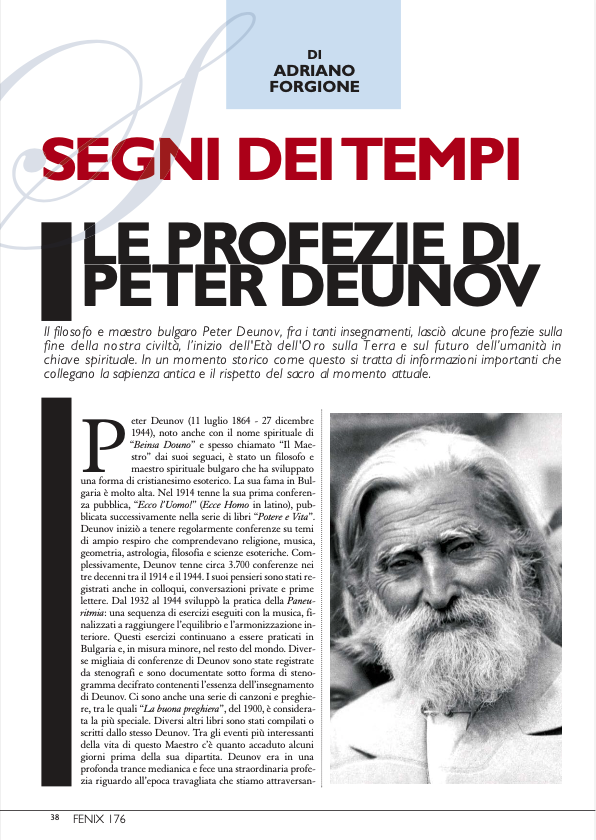 DI
ADRIANO
FORGIONE

SEGNI DEI TEMPI

LE PROFEZIE DI PETER DEUNOV

Il filosofo e maestro bulgaro Peter Deunov, fra i tanti insegnamenti, lasciò alcune profezie sulla fine della nostra civiltà, l'inizio dell'Età dell'Oro sulla Terra e sul futuro dell'umanità in chiave spirituale. In un momento storico come questo si tratta di informazioni importanti che collegano la sapienza antica e il rispetto del sacro al momento attuale.

Peter Deunov (11 luglio 1864 - 27 dicembre 1944), noto anche con il nome spirituale di "Beinsa Douno" e spesso chiamato "Il Maestro" dai suoi seguaci, è stato un filosofo e maestro spirituale bulgaro che ha sviluppato una forma di cristianesimo esoterico. La sua fama in Bulgaria è molto alta. Nel 1914 tenne la sua prima conferenza pubblica, "Ecco l'Uomo!" (Ecce Homo in latino), pubblicata successivamente nella serie di libri "Potere e Vita". Deunov iniziò a tenere regolarmente conferenze su temi di ampio respiro che comprendevano religione, musica, geometria, astrologia, filosofia e scienze esoteriche. Complessivamente, Deunov tenne circa 3.700 conferenze nei tre decenni tra il 1914 e il 1944. I suoi pensieri sono stati registrati anche in colloqui, conversazioni private e prime lettere. Dal 1932 al 1944 sviluppò la pratica della Paneuritmia: una sequenza di esercizi eseguiti con la musica, finalizzati a raggiungere l'equilibrio e l'armonizzazione interiore. Questi esercizi continuano a essere praticati in Bulgaria e, in misura minore, nel resto del mondo. Diverse migliaia di conferenze di Deunov sono state registrate da stenografi e sono documentate sotto forma di stenogramma decifrato contenenti l'essenza dell'insegnamento di Deunov. Ci sono anche una serie di canzoni e preghiere, tra le quali "La buona preghiera", del 1900, è considerata la più speciale. Diversi altri libri sono stati compilati o scritti dallo stesso Deunov. Tra gli eventi più interessanti della vita di questo Maestro c'è quanto accaduto alcuni giorni prima della sua dipartita. Deunov era in una profonda trance medianica e fece una straordinaria profezia riguardo all'epoca travagliata che stiamo attraversan-

38 FENIX 176